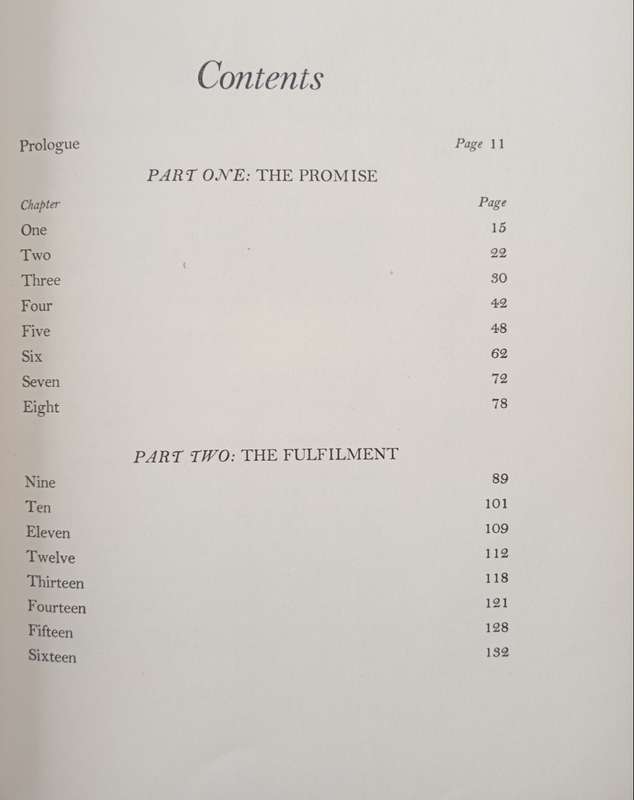 Contents

Prologue Page 11

PART ONE: THE PROMISE

| Chapter | Page |
|---|---|
| One | 15 |
| Two | 22 |
| Three | 30 |
| Four | 42 |
| Five | 48 |
| Six | 62 |
| Seven | 72 |
| Eight | 78 |

PART TWO: THE FULFILMENT

| | |
|---|---|
| Nine | 89 |
| Ten | 101 |
| Eleven | 109 |
| Twelve | 112 |
| Thirteen | 118 |
| Fourteen | 121 |
| Fifteen | 128 |
| Sixteen | 132 |